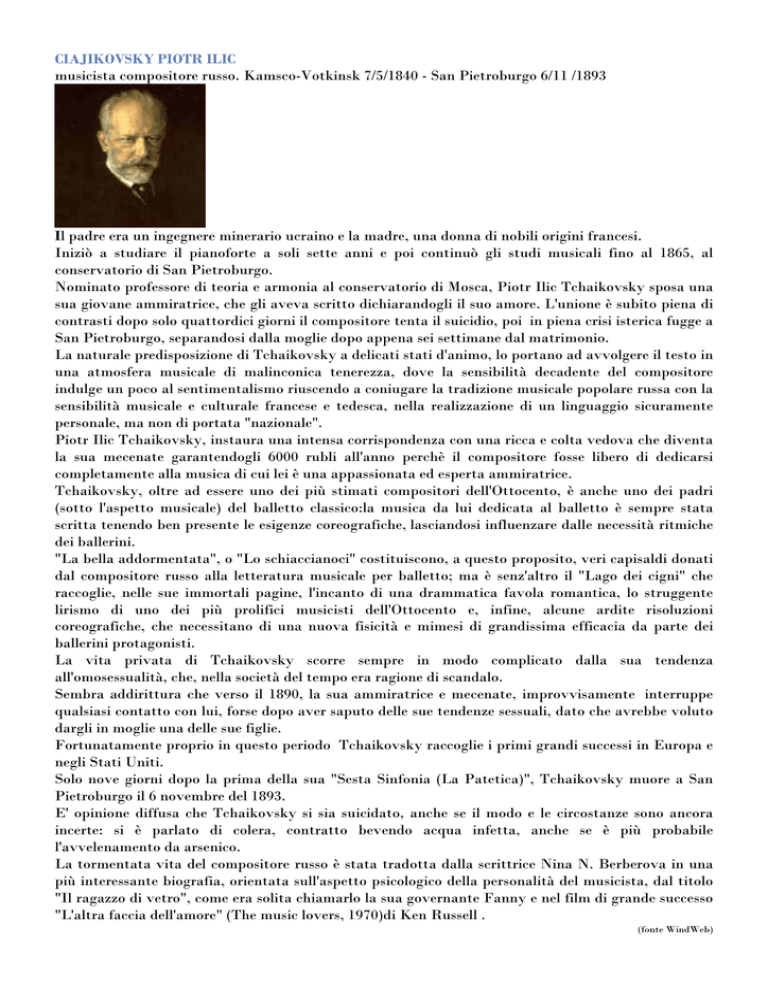 CIAJIKOVSKY PIOTR ILIC
musicista compositore russo. Kamsco-Votkinsk 7/5/1840 - San Pietroburgo 6/11 /1893

Il padre era un ingegnere minerario ucraino e la madre, una donna di nobili origini francesi.
Iniziò a studiare il pianoforte a soli sette anni e poi continuò gli studi musicali fino al 1865, al conservatorio di San Pietroburgo.
Nominato professore di teoria e armonia al conservatorio di Mosca, Piotr Ilic Tchaikovsky sposa una sua giovane ammiratrice, che gli aveva scritto dichiarandogli il suo amore. L'unione è subito piena di contrasti dopo solo quattordici giorni il compositore tenta il suicidio, poi in piena crisi isterica fugge a San Pietroburgo, separandosi dalla moglie dopo appena sei settimane dal matrimonio.
La naturale predisposizione di Tchaikovsky a delicati stati d'animo, lo portano ad avvolgere il testo in una atmosfera musicale di malinconica tenerezza, dove la sensibilità decadente del compositore indulge un poco al sentimentalismo riuscendo a coniugare la tradizione musicale popolare russa con la sensibilità musicale e culturale francese e tedesca, nella realizzazione di un linguaggio sicuramente personale, ma non di portata "nazionale".
Piotr Ilic Tchaikovsky, instaura una intensa corrispondenza con una ricca e colta vedova che diventa la sua mecenate garantendogli 6000 rubli all'anno perchè il compositore fosse libero di dedicarsi completamente alla musica di cui lei è una appassionata ed esperta ammiratrice.
Tchaikovsky, oltre ad essere uno dei più stimati compositori dell'Ottocento, è anche uno dei padri (sotto l'aspetto musicale) del balletto classico:la musica da lui dedicata al balletto è sempre stata scritta tenendo ben presente le esigenze coreografiche, lasciandosi influenzare dalle necessità ritmiche dei ballerini.
"La bella addormentata", o "Lo schiaccianoci" costituiscono, a questo proposito, veri capisaldi donati dal compositore russo alla letteratura musicale per balletto; ma è senz'altro il "Lago dei cigni" che raccoglie, nelle sue immortali pagine, l'incanto di una drammatica favola romantica, lo struggente lirismo di uno dei più prolifici musicisti dell'Ottocento e, infine, alcune ardite risoluzioni coreografiche, che necessitano di una nuova fisicità e mimesi di grandissima efficacia da parte dei ballerini protagonisti.
La vita privata di Tchaikovsky scorre sempre in modo complicato dalla sua tendenza all'omosessualità, che, nella società del tempo era ragione di scandalo.
Sembra addirittura che verso il 1890, la sua ammiratrice e mecenate, improvvisamente interruppe qualsiasi contatto con lui, forse dopo aver saputo delle sue tendenze sessuali, dato che avrebbe voluto dargli in moglie una delle sue figlie.
Fortunatamente proprio in questo periodo Tchaikovsky raccoglie i primi grandi successi in Europa e negli Stati Uniti.
Solo nove giorni dopo la prima della sua "Sesta Sinfonia (La Patetica)", Tchaikovsky muore a San Pietroburgo il 6 novembre del 1893.
E' opinione diffusa che Tchaikovsky si sia suicidato, anche se il modo e le circostanze sono ancora incerte: si è parlato di colera, contratto bevendo acqua infetta, anche se è più probabile l'avvelenamento da arsenico.
La tormentata vita del compositore russo è stata tradotta dalla scrittrice Nina N. Berberova in una più interessante biografia, orientata sull'aspetto psicologico della personalità del musicista, dal titolo "Il ragazzo di vetro", come era solita chiamarlo la sua governante Fanny e nel film di grande successo "L'altra faccia dell'amore" (The music lovers, 1970)di Ken Russell .
(fonte WindWeb)